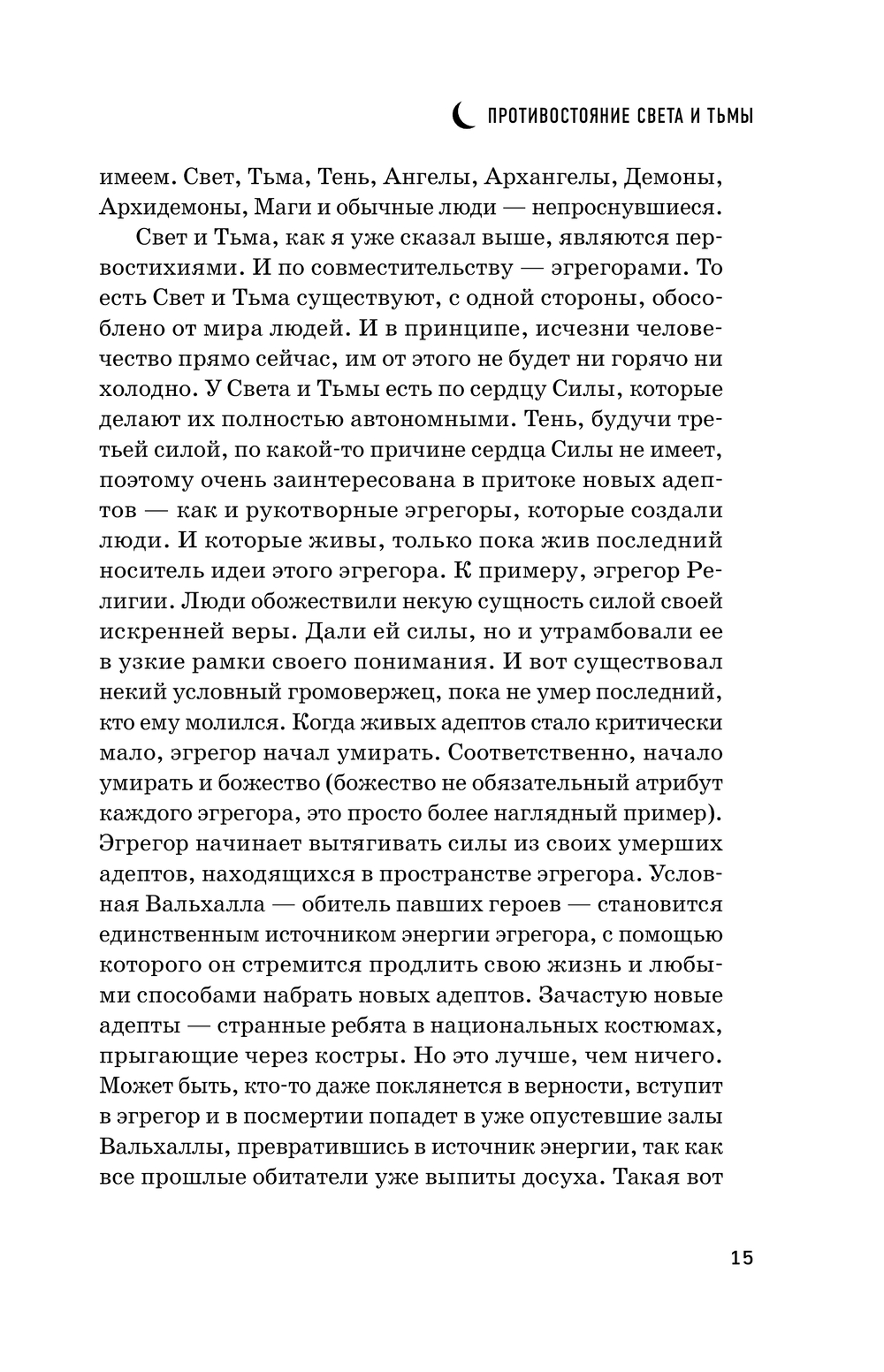 ПРОТИВОСТОЯНИЕ СВЕТА И ТЬМЫ

имеем. Свет, Тьма, Тень, Ангелы, Архангелы, Демоны, Архидемоны, Маги и обычные люди — непроснувшиеся.

Свет и Тьма, как я уже сказал выше, являются первостихиями. И по совместительству — эгрегорами. То есть Свет и Тьма существуют, с одной стороны, обособлено от мира людей. И в принципе, исчезни человечество прямо сейчас, им от этого не будет ни горячо ни холодно. У Света и Тьмы есть по сердцу Силы, которые делают их полностью автономными. Тень, будучи третьей силой, по какой-то причине сердца Силы не имеет, поэтому очень заинтересована в притоке новых адептов — как и рукотворные эгрегоры, которые создали люди. И которые живы, только пока жив последний носитель идеи этого эгрегора. К примеру, эгрегор Религии. Люди обожествили некую сущность силой своей искренней веры. Дали ей силы, но и утрамбовали ее в узкие рамки своего понимания. И вот существовал некий условный громовержец, пока не умер последний, кто ему молился. Когда живых адептов стало критически мало, эгрегор начал умирать. Соответственно, начало умирать и божество (божество не обязательный атрибут каждого эгрегора, это просто более наглядный пример). Эгрегор начинает вытягивать силы из своих умерших адептов, находящихся в пространстве эгрегора. Условная Вальхалла — обитель павших героев — становится единственным источником энергии эгрегора, с помощью которого он стремится продлить свою жизнь и любыми способами набрать новых адептов. Зачастую новые адепты — странные ребята в национальных костюмах, прыгающие через костры. Но это лучше, чем ничего. Может быть, кто-то даже поклянется в верности, вступит в эгрегор и в посмертии попадет в уже опустевшие залы Вальхаллы, превратившись в источник энергии, так как все прошлые обитатели уже выпиты досуха. Такая вот

15